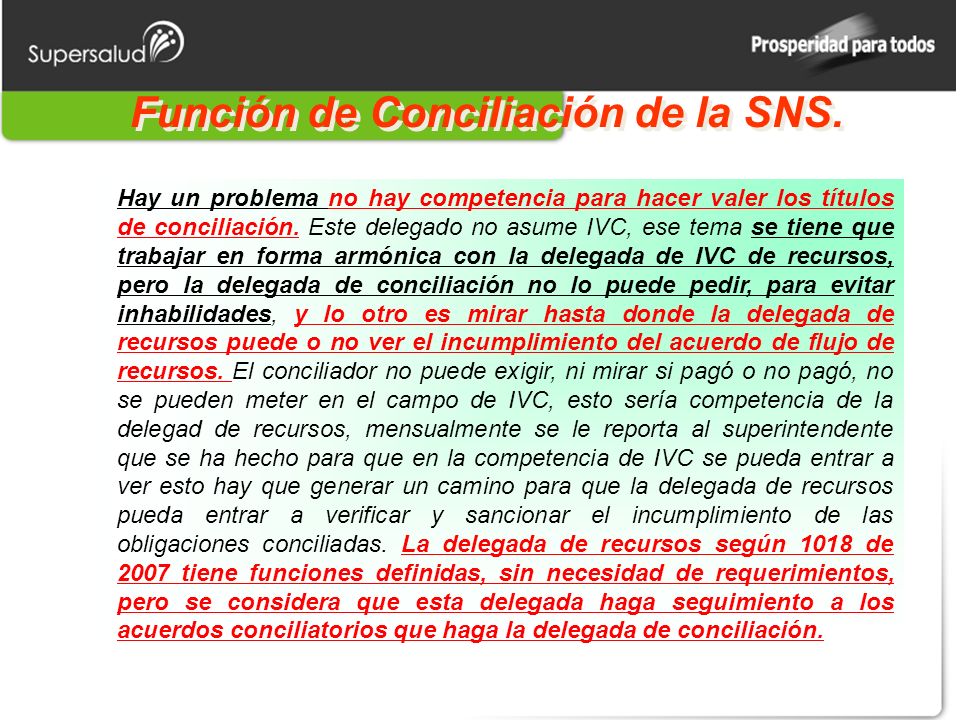 Supersalud

Prosperidad para todos

Función de Conciliación de la SNS.

Hay un problema no hay competencia para hacer valer los títulos de conciliación. Este delegado no asume IVC, ese tema se tiene que trabajar en forma armónica con la delegada de IVC de recursos, pero la delegada de conciliación no lo puede pedir, para evitar inhabilidades, y lo otro es mirar hasta donde la delegada de recursos puede o no ver el incumplimiento del acuerdo de flujo de recursos. El conciliador no puede exigir, ni mirar si pagó o no pagó, no se pueden meter en el campo de IVC, esto sería competencia de la delegad de recursos, mensualmente se le reporta al superintendente que se ha hecho para que en la competencia de IVC se pueda entrar a ver esto hay que generar un camino para que la delegada de recursos pueda entrar a verificar y sancionar el incumplimiento de las obligaciones conciliadas. La delegada de recursos según 1018 de 2007 tiene funciones definidas, sin necesidad de requerimientos, pero se considera que esta delegada haga seguimiento a los acuerdos conciliatorios que haga la delegada de conciliación.